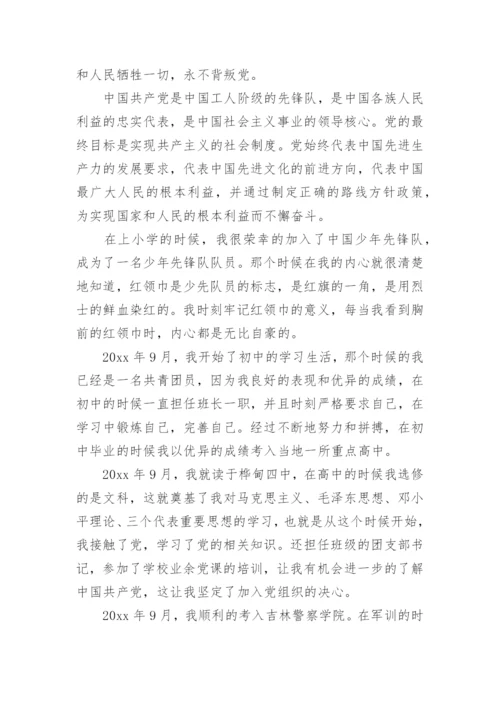 和人民牺牲一切，永不背叛党。

中国共产党是中国工人阶级的先锋队，是中国各族人民利益的忠实代表，是中国社会主义事业的领导核心。党的最终目标是实现共产主义的社会制度。党始终代表中国先进生产力的发展要求，代表中国先进文化的前进方向，代表中国最广大人民的根本利益，并通过制定正确的路线方针政策，为实现国家和人民的根本利益而不懈奋斗。

在上小学的时候，我很荣幸的加入了中国少年先锋队，成为了一名少年先锋队队员。那个时候在我的内心就很清楚地知道，红领巾是少先队员的标志，是红旗的一角，是用烈士的鲜血染红的。我时刻牢记红领巾的意义，每当我看到胸前的红领巾时，内心都是无比自豪的。

20xx 年 9 月，我开始了初中的学习生活，那个时候的我已经是一名共青团员，因为我良好的表现和优异的成绩，在初中的时候一直担任班长一职，并且时刻严格要求自己，在学习中锻炼自己，完善自己。经过不断地努力和拼搏，在初中毕业的时候我以优异的成绩考入当地一所重点高中。

20xx 年 9 月，我就读于桦甸四中，在高中的时候我选修的是文科，这就奠基了我对马克思主义、毛泽东思想、邓小平理论、三个代表重要思想的学习，也就是从这个时候开始，我接触了党，学习了党的相关知识。还担任班级的团支部书记，参加了学校业余党课的培训，让我有机会进一步的了解中国共产党，这让我坚定了加入党组织的决心。

20xx 年 9 月，我顺利的考入吉林警察学院。在军训的时